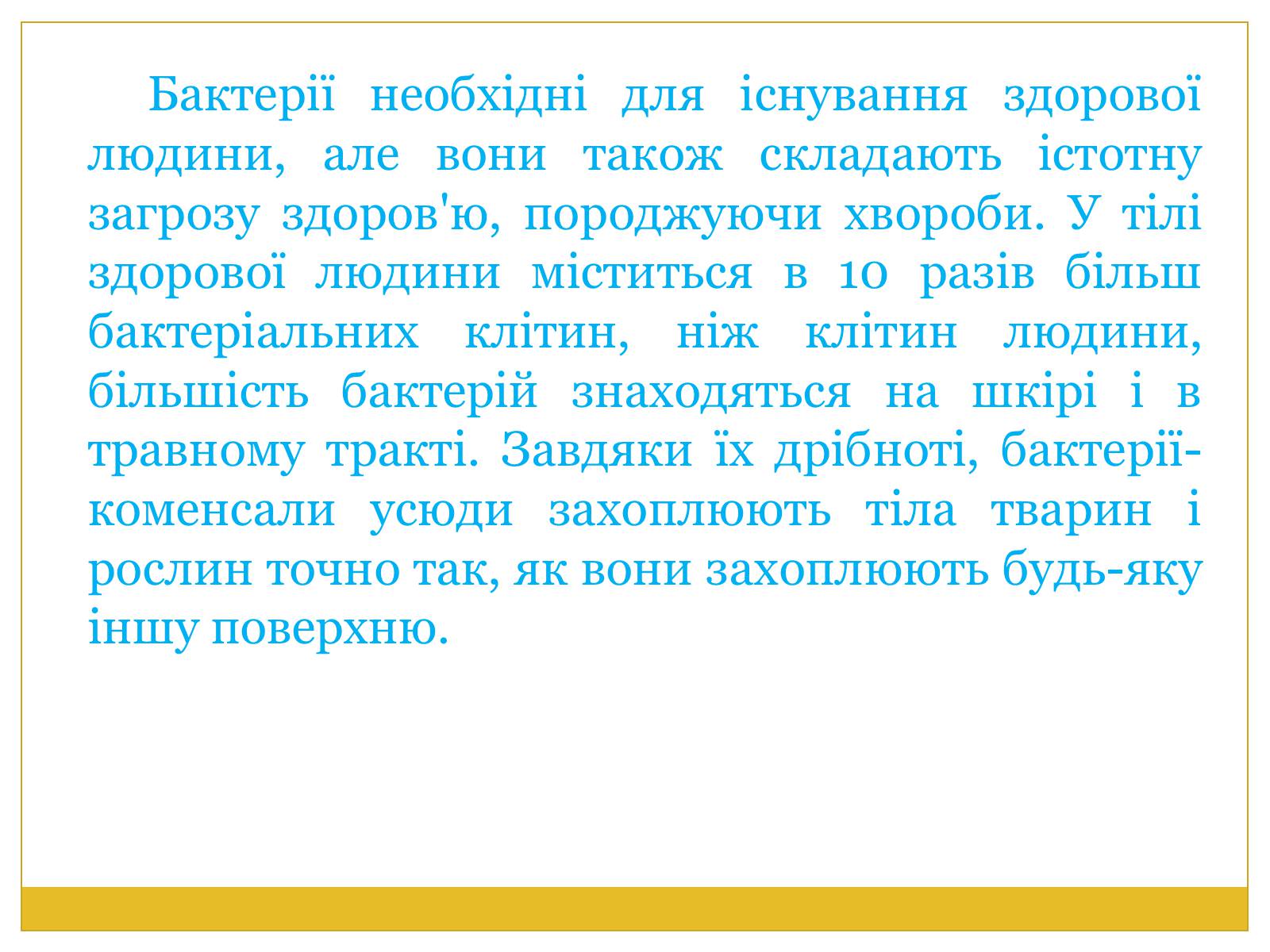 Бактерії необхідні для існування здорової людини, але вони також складають істотну загрозу здоров'ю, породжуючи хвороби. У тілі здорової людини міститься в 10 разів більш бактеріальних клітин, ніж клітин людини, більшість бактерій знаходяться на шкірі і в травному тракті. Завдяки їх дрібноті, бактерії-коменсали усюди захоплюють тіла тварин і рослин точно так, як вони захоплюють будь-яку іншу поверхню.